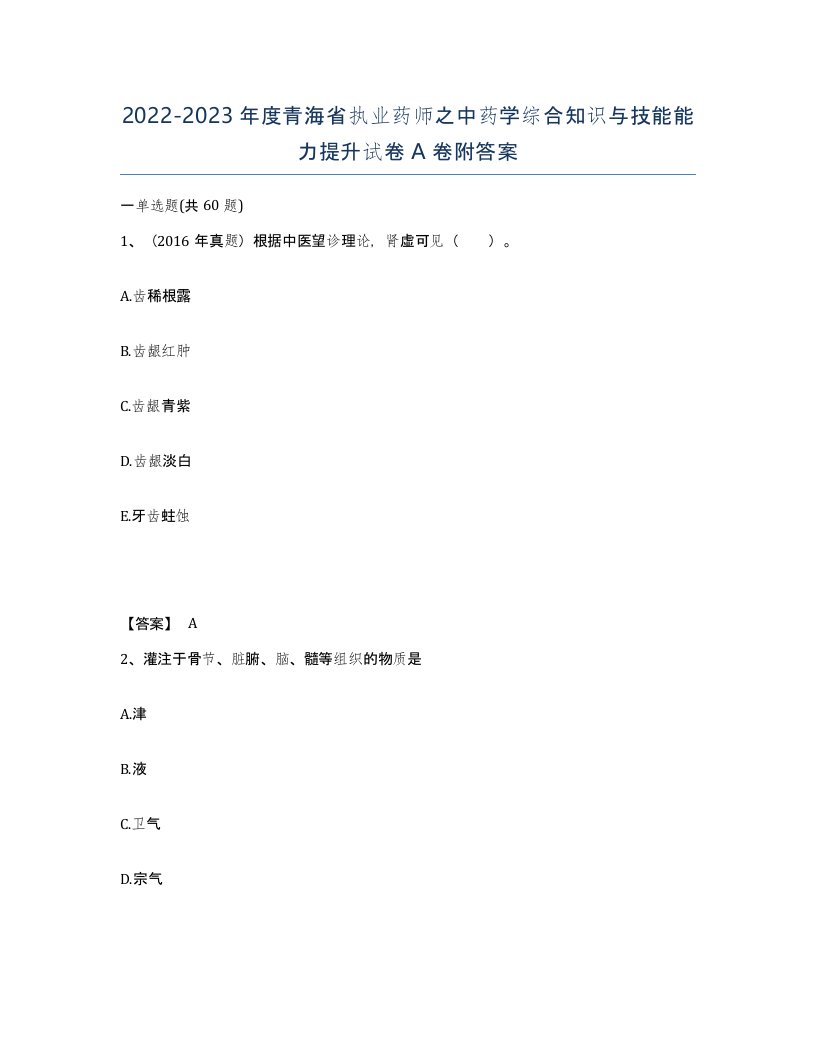 2022-2023年度青海省执业药师之中药学综合知识与技能能力提升试卷A卷附答案

一单选题(共60题)

1、（2016年真题）根据中医望诊理论，肾虚可见（ ）。

A.齿稀根露

B.齿龈红肿

C.齿龈青紫

D.齿龈淡白

E.牙齿蛀蚀

【答案】 A

2、灌注于骨节、脏腑、脑、髓等组织的物质是

A.津

B.液

C.卫气

D.宗气